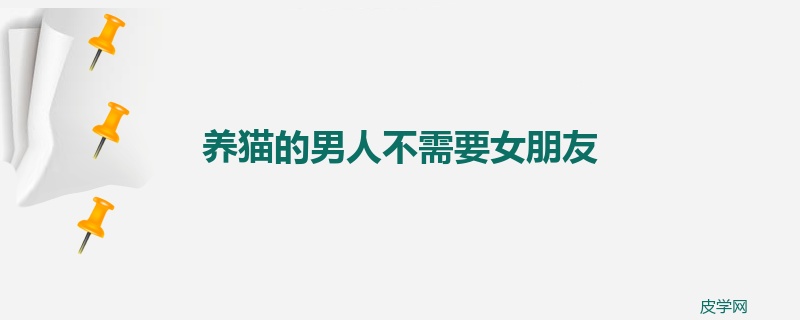 养猫的男人不需要女朋友

皮学网